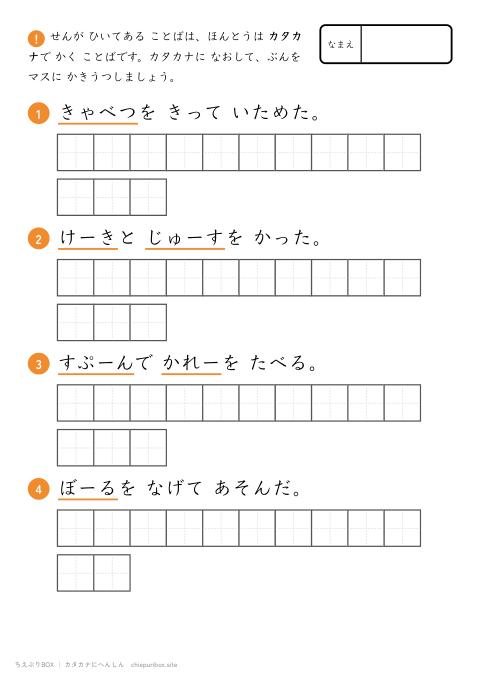 ! せんが ひいてある ことばは、ほんとうは カタカナで かく ことばです。カタカナに なおして、ぶんを マスに かきうつしましょう。

なまえ

1 きゃべつを きって いためた。

2 けーきと じゅーすを かった。

3 すぷーんで かれーを たべる。

4 ぼーるを なげて あそんだ。

ちえぷりBOX ｜ カタカナにへんしん chiepuribox.site